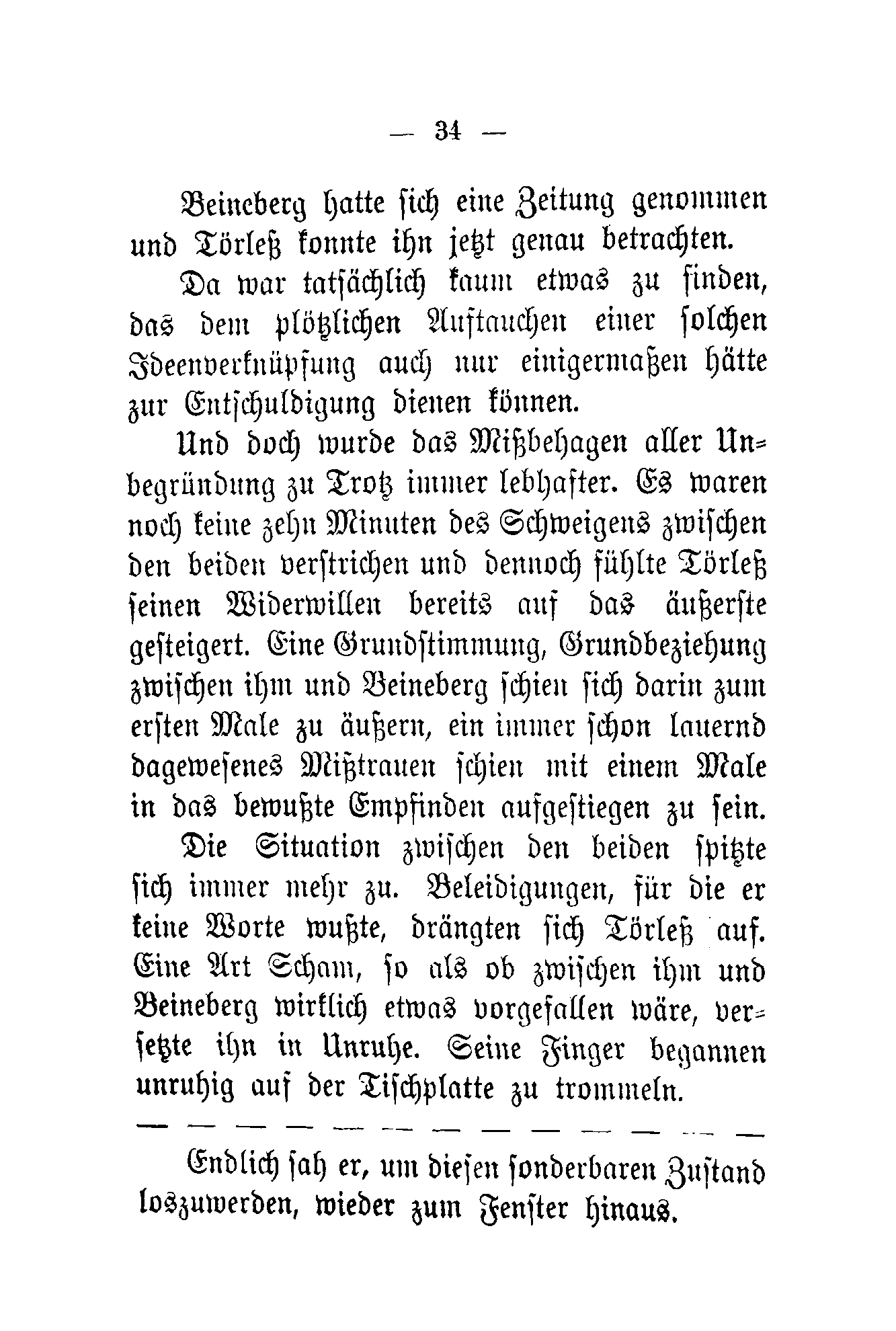 — 34 —

Beineberg hatte sich eine Zeitung genommen und Törleß konnte ihn jetzt genau betrachten.

Da war tatsächlich kaum etwas zu finden, das dem plötzlichen Auftauchen einer solchen Ideenverknüpfung auch nur einigermaßen hätte zur Entschuldigung dienen können.

Und doch wurde das Mißbehagen aller Unbegründung zu Trotz immer lebhafter. Es waren noch keine zehn Minuten des Schweigens zwischen den beiden verstrichen und dennoch fühlte Törleß seinen Widerwillen bereits auf das äußerste gesteigert. Eine Grundstimmung, Grundbeziehung zwischen ihm und Beineberg schien sich darin zum ersten Male zu äußern, ein immer schon lauernd dagewesenes Mißtrauen schien mit einem Male in das bewußte Empfinden aufgestiegen zu sein.

Die Situation zwischen den beiden spitzte sich immer mehr zu. Beleidigungen, für die er keine Worte wußte, drängten sich Törleß auf. Eine Art Scham, so als ob zwischen ihm und Beineberg wirklich etwas vorgefallen wäre, versetzte ihn in Unruhe. Seine Finger begannen unruhig auf der Tischplatte zu trommeln.

— — — — — — — — — — — — — —

Endlich sah er, um diesen sonderbaren Zustand loszuwerden, wieder zum Fenster hinaus.